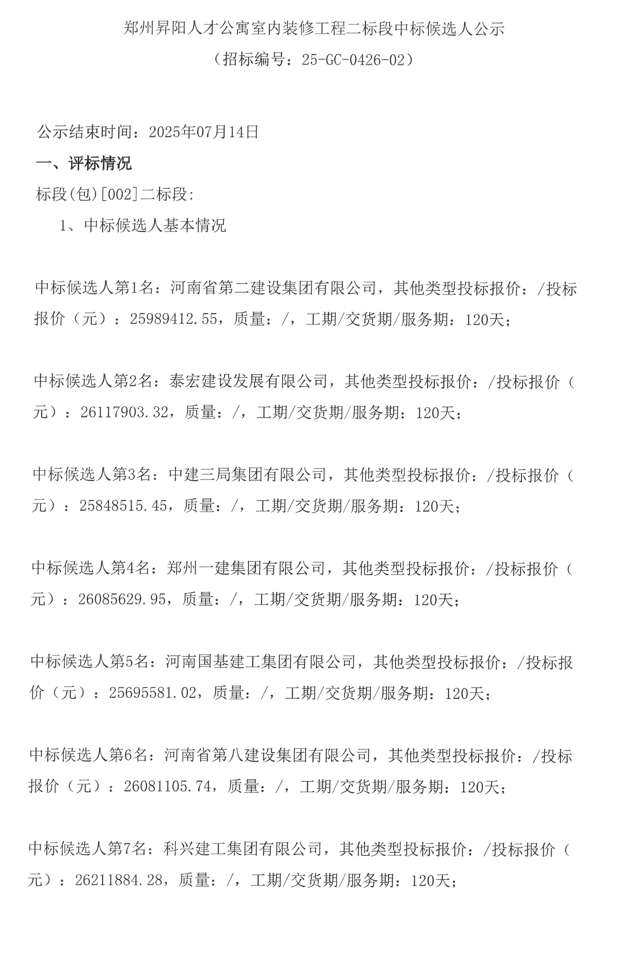 郑州昇阳人才公寓室内装修工程二标段中标候选人公示
（招标编号：25-GC-0426-02）

公示结束时间：2025年07月14日
一、评标情况
标段(包)[002]二标段:
1、中标候选人基本情况

中标候选人第1名：河南省第二建设集团有限公司，其他类型投标报价：/投标报价（元）：25989412.55，质量：/，工期/交货期/服务期：120天；

中标候选人第2名：泰宏建设发展有限公司，其他类型投标报价：/投标报价（元）：26117903.32，质量：/，工期/交货期/服务期：120天；

中标候选人第3名：中建三局集团有限公司，其他类型投标报价：/投标报价（元）：25848515.45，质量：/，工期/交货期/服务期：120天；

中标候选人第4名：郑州一建集团有限公司，其他类型投标报价：/投标报价（元）：26085629.95，质量：/，工期/交货期/服务期：120天；

中标候选人第5名：河南国基建工集团有限公司，其他类型投标报价：/投标报价（元）：25695581.02，质量：/，工期/交货期/服务期：120天；

中标候选人第6名：河南省第八建设集团有限公司，其他类型投标报价：/投标报价（元）：26081105.74，质量：/，工期/交货期/服务期：120天；

中标候选人第7名：科兴建工集团有限公司，其他类型投标报价：/投标报价（元）：26211884.28，质量：/，工期/交货期/服务期：120天；